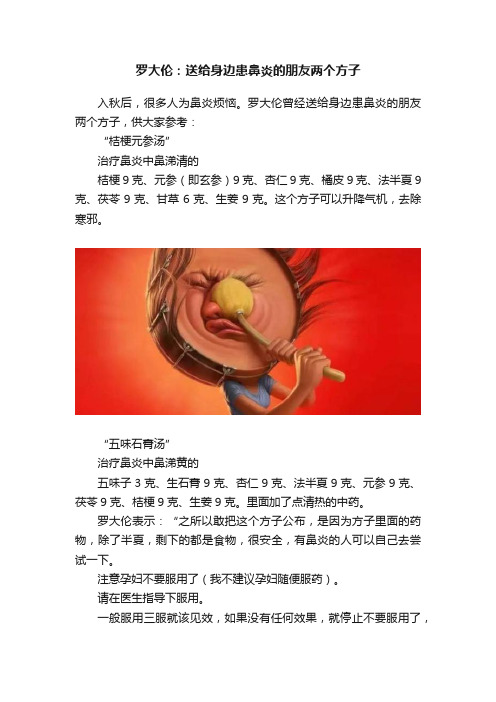 罗大伦：送给身边患鼻炎的朋友两个方子

入秋后，很多人为鼻炎烦恼。罗大伦曾经送给身边患鼻炎的朋友两个方子，供大家参考：

“桔梗元参汤”

治疗鼻炎中鼻涕清的

桔梗 9 克、元参（即玄参）9 克、杏仁 9 克、橘皮 9 克、法半夏 9 克、茯苓 9 克、甘草 6 克、生姜 9 克。这个方子可以升降气机，去除寒邪。

“五味石膏汤”

治疗鼻炎中鼻涕黄的

五味子 3 克、生石膏 9 克、杏仁 9 克、法半夏 9 克、元参 9 克、茯苓 9 克、桔梗 9 克、生姜 9 克。里面加了点清热的中药。

罗大伦表示：“之所以敢把这个方子公布，是因为方子里面的药物，除了半夏，剩下的都是食物，很安全，有鼻炎的人可以自己去尝试一下。

注意孕妇不要服用了（我不建议孕妇随便服药）。

请在医生指导下服用。

一般服用三服就该见效，如果没有任何效果，就停止不要服用了，